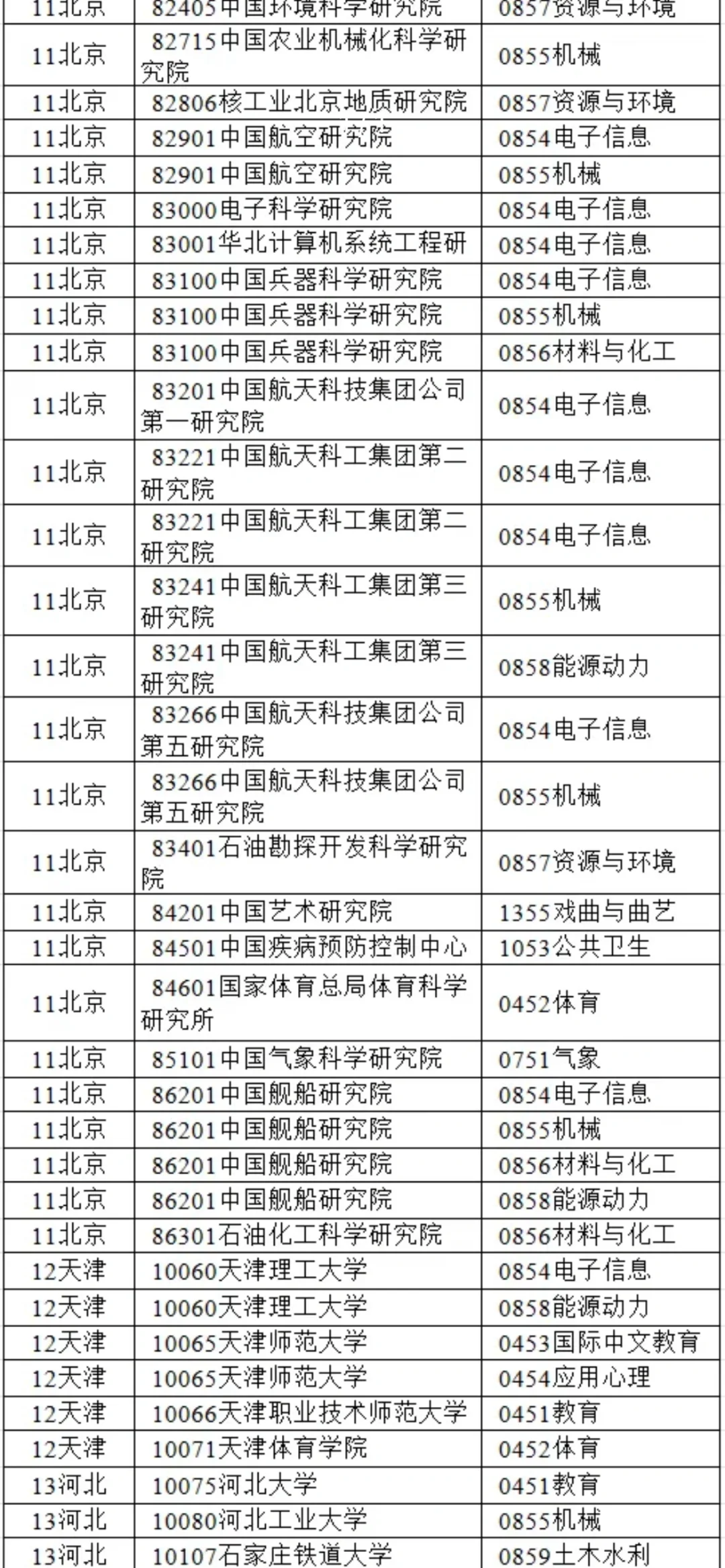 | 11北京 | 82405中国环境科学研究院 | 0857资源与环境 |
|---|---|---|
| 11北京 | 82715中国农业机械化科学研究院 | 0855机械 |
| 11北京 | 82806核工业北京地质研究院 | 0857资源与环境 |
| 11北京 | 82901中国航空研究院 | 0854电子信息 |
| 11北京 | 82901中国航空研究院 | 0855机械 |
| 11北京 | 83000电子科学研究院 | 0854电子信息 |
| 11北京 | 83001华北计算机系统工程研 | 0854电子信息 |
| 11北京 | 83100中国兵器科学研究院 | 0854电子信息 |
| 11北京 | 83100中国兵器科学研究院 | 0855机械 |
| 11北京 | 83100中国兵器科学研究院 | 0856材料与化工 |
| 11北京 | 83201中国航天科技集团公司第一研究院 | 0854电子信息 |
| 11北京 | 83221中国航天科工集团第二研究院 | 0854电子信息 |
| 11北京 | 83221中国航天科工集团第二研究院 | 0854电子信息 |
| 11北京 | 83241中国航天科工集团第三研究院 | 0855机械 |
| 11北京 | 83241中国航天科工集团第三研究院 | 0858能源动力 |
| 11北京 | 83266中国航天科技集团公司第五研究院 | 0854电子信息 |
| 11北京 | 83266中国航天科技集团公司第五研究院 | 0855机械 |
| 11北京 | 83401石油勘探开发科学研究院 | 0857资源与环境 |
| 11北京 | 84201中国艺术研究院 | 1355戏曲与曲艺 |
| 11北京 | 84501中国疾病预防控制中心 | 1053公共卫生 |
| 11北京 | 84601国家体育总局体育科学研究所 | 0452体育 |
| 11北京 | 85101中国气象科学研究院 | 0751气象 |
| 11北京 | 86201中国舰船研究院 | 0854电子信息 |
| 11北京 | 86201中国舰船研究院 | 0855机械 |
| 11北京 | 86201中国舰船研究院 | 0856材料与化工 |
| 11北京 | 86201中国舰船研究院 | 0858能源动力 |
| 11北京 | 86301石油化工科学研究院 | 0856材料与化工 |
| 12天津 | 10060天津理工大学 | 0854电子信息 |
| 12天津 | 10060天津理工大学 | 0858能源动力 |
| 12天津 | 10065天津师范大学 | 0453国际中文教育 |
| 12天津 | 10065天津师范大学 | 0454应用心理 |
| 12天津 | 10066天津职业技术师范大学 | 0451教育 |
| 12天津 | 10071天津体育学院 | 0452体育 |
| 13河北 | 10075河北大学 | 0451教育 |
| 13河北 | 10080河北工业大学 | 0855机械 |
| 13河北 | 10107石家庄铁道大学 | 0859土木水利 |